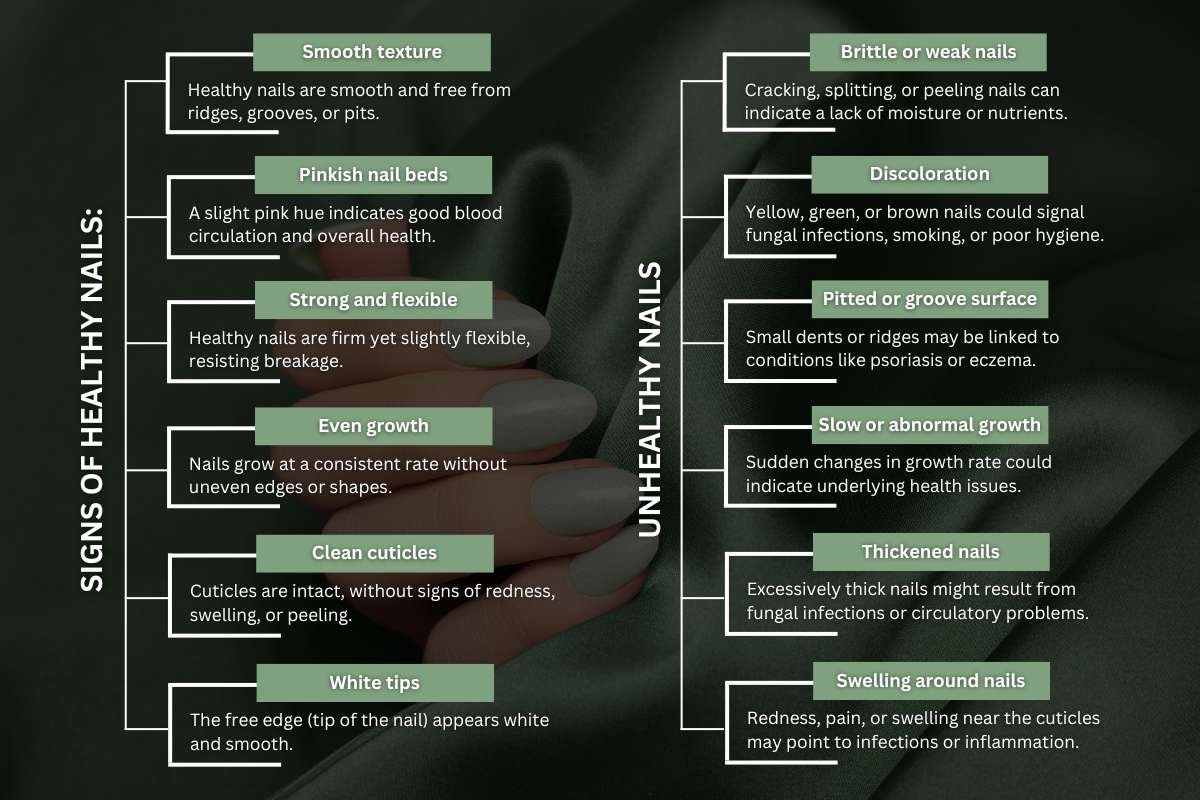 SIGNS OF HEALTHY NAILS:

Smooth texture

Healthy nails are smooth and free from ridges, grooves, or pits.

Pinkish nail beds

A slight pink hue indicates good blood circulation and overall health.

Strong and flexible

Healthy nails are firm yet slightly flexible, resisting breakage.

Even growth

Nails grow at a consistent rate without uneven edges or shapes.

Clean cuticles

Cuticles are intact, without signs of redness, swelling, or peeling.

White tips

The free edge (tip of the nail) appears white and smooth.

UNHEALTHY NAILS

Brittle or weak nails

Cracking, splitting, or peeling nails can indicate a lack of moisture or nutrients.

Discoloration

Yellow, green, or brown nails could signal fungal infections, smoking, or poor hygiene.

Pitted or groove surface

Small dents or ridges may be linked to conditions like psoriasis or eczema.

Slow or abnormal growth

Sudden changes in growth rate could indicate underlying health issues.

Thickened nails

Excessively thick nails might result from fungal infections or circulatory problems.

Swelling around nails

Redness, pain, or swelling near the cuticles may point to infections or inflammation.